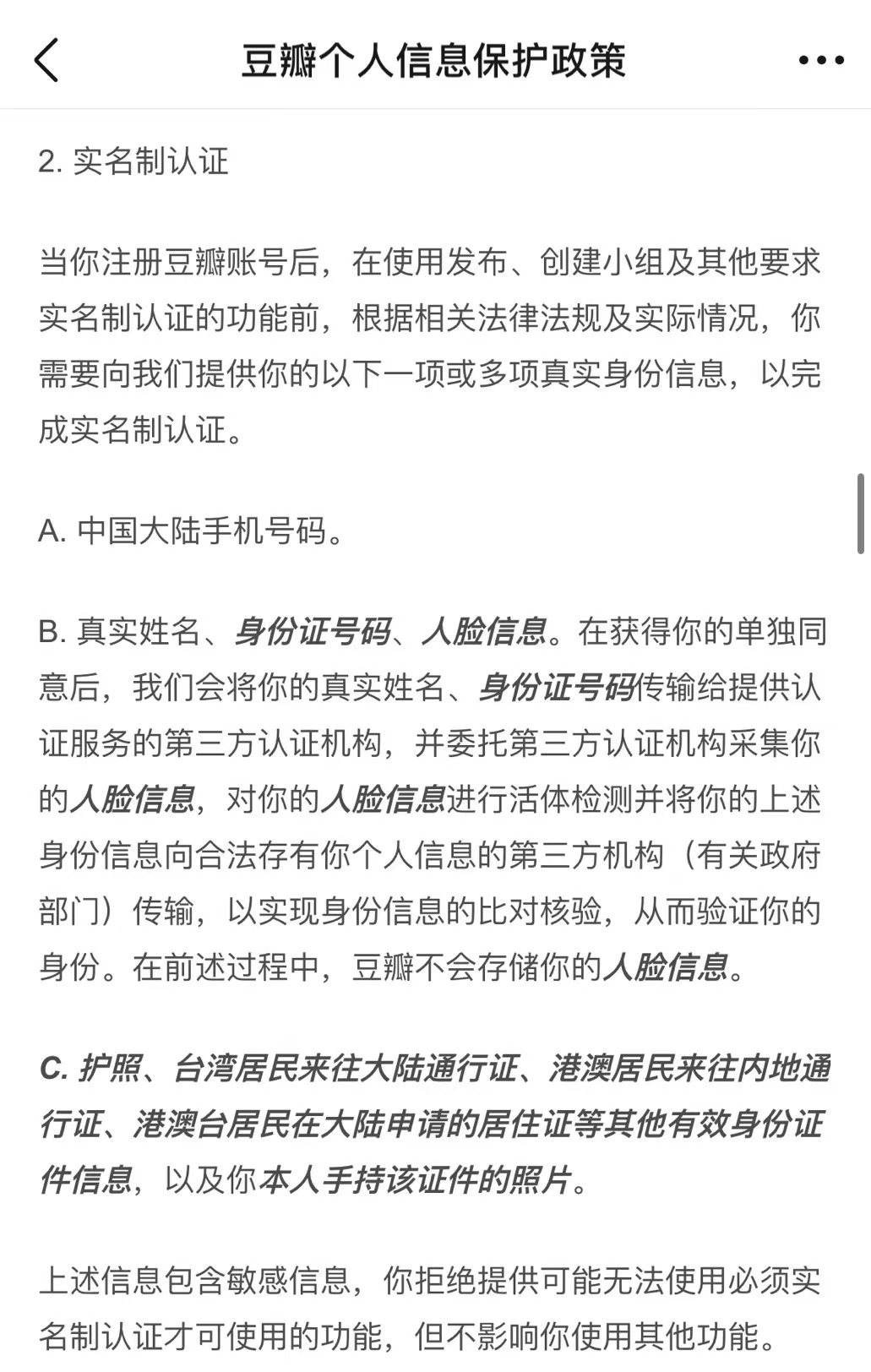 豆瓣个人信息保护政策

2. 实名制认证

当你注册豆瓣账号后，在使用发布、创建小组及其他要求实名制认证的功能前，根据相关法律法规及实际情况，你需要向我们提供你的以下一项或多项真实身份信息，以完成实名制认证。

A. 中国大陆手机号码。

B. 真实姓名、身份证号码、人脸信息。在获得你的单独同意后，我们会将你的真实姓名、身份证号码传输给提供认证服务的第三方认证机构，并委托第三方认证机构采集你的人脸信息，对你的人脸信息进行活体检测并将你的上述身份信息向合法存有你个人信息的第三方机构（有关政府部门）传输，以实现身份信息的比对核验，从而验证你的身份。在前述过程中，豆瓣不会存储你的人脸信息。

C. 护照、台湾居民来往大陆通行证、港澳居民来往内地通行证、港澳台居民在大陆申请的居住证等其他有效身份证件信息，以及你本人手持该证件的照片。

上述信息包含敏感信息，你拒绝提供可能无法使用必须实名制认证才可使用的功能，但不影响你使用其他功能。